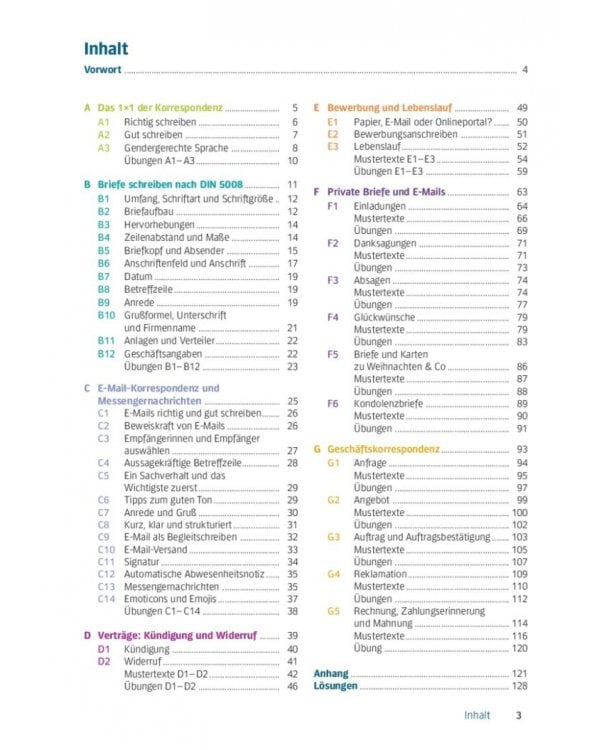 Inhalt

Vorwort 4

A Das 1×1 der Korrespondenz 5
A1 Richtig schreiben 6
A2 Gut schreiben 7
A3 Gendergerechte Sprache 8
Übungen A1–A3 10

B Briefe schreiben nach DIN 5008 11
B1 Umfang, Schriftart und Schriftgröße 12
B2 Briefaufbau 12
B3 Hervorhebungen 14
B4 Zeilenabstand und Maße 14
B5 Briefkopf und Absender 15
B6 Anschriftenfeld und Anschrift 17
B7 Datum 19
B8 Betreffzeile 19
B9 Anrede 19
B10 Grußformel, Unterschrift und Firmenname 21
B11 Anlagen und Verteiler 22
B12 Geschäftsangaben 22
Übungen B1–B12 23

C E-Mail-Korrespondenz und Messengernachrichten 25
C1 E-Mails richtig und gut schreiben 26
C2 Beweiskraft von E-Mails 26
C3 Empfängerinnen und Empfänger auswählen 27
C4 Aussagekräftige Betreffzeile 28
C5 Ein Sachverhalt und das Wichtigste zuerst 29
C6 Tipps zum guten Ton 29
C7 Anrede und Gruß 30
C8 Kurz, klar und strukturiert 31
C9 E-Mail als Begleitschreiben 32
C10 E-Mail-Versand 33
C11 Signatur 34
C12 Automatische Abwesenheitsnotiz 35
C13 Messengernachrichten 35
C14 Emoticons und Emojis 37
Übungen C1–C14 38

D Verträge: Kündigung und Widerruf 39
D1 Kündigung 40
D2 Widerruf 41
Mustertexte D1–D2 42
Übungen D1–D2 46

E Bewerbung und Lebenslauf 49
E1 Papier, E-Mail oder Onlineportal? 50
E2 Bewerbungsanschreiben 51
E3 Lebenslauf 52
Mustertexte E1–E3 54
Übungen E1–E3 59

F Private Briefe und E-Mails 63
F1 Einladungen 64
Mustertexte 66
Übungen 69
F2 Danksagungen 71
Mustertexte 71
Übungen 73
F3 Absagen 74
Mustertexte 74
Übungen 77
F4 Glückwünsche 79
Mustertexte 79
Übungen 83
F5 Briefe und Karten zu Weihnachten & Co 86
Mustertexte 87
Übungen 88
F6 Kondolenzbriefe 89
Mustertexte 90
Übungen 91

G Geschäftskorrespondenz 93
G1 Anfrage 94
Mustertexte 95
Übungen 97
G2 Angebot 99
Mustertexte 100
Übungen 102
G3 Auftrag und Auftragsbestätigung 103
Mustertexte 105
Übungen 107
G4 Reklamation 109
Mustertexte 110
Übungen 112
G5 Rechnung, Zahlungserinnerung und Mahnung 114
Mustertexte 116
Übung 120

Anhang 121
Lösungen 128

Inhalt 3